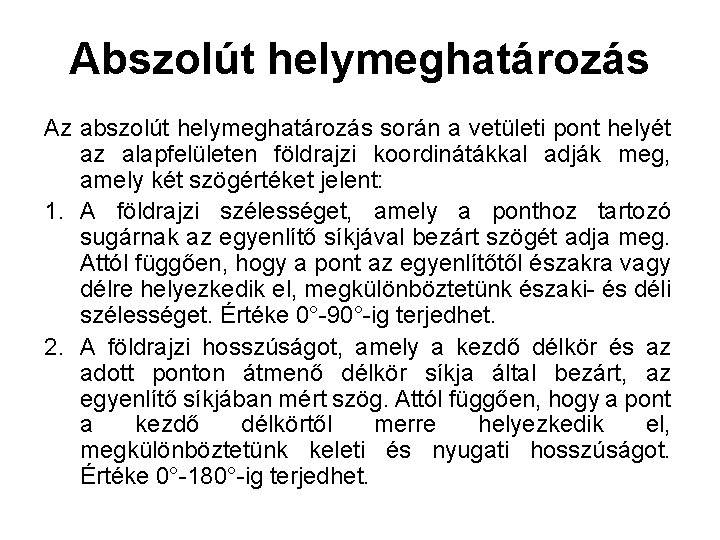 Abszolút helymeghatározás

Az abszolút helymeghatározás során a vetületi pont helyét az alapfelületen földrajzi koordinátákkal adják meg, amely két szögértéket jelent:

1. A földrajzi szélességet, amely a ponthoz tartozó sugárnak az egyenlítő síkjával bezárt szögét adja meg. Attól függően, hogy a pont az egyenlítőtől északra vagy délre helyezkedik el, megkülönböztetünk északi- és déli szélességet. Értéke 0°-90°-ig terjedhet.

2. A földrajzi hosszúságot, amely a kezdő délkör és az adott ponton átmenő délkör síkja által bezárt, az egyenlítő síkjában mért szög. Attól függően, hogy a pont a kezdő délkörtől merre helyezkedik el, megkülönböztetünk keleti és nyugati hosszúságot. Értéke 0°-180°-ig terjedhet.